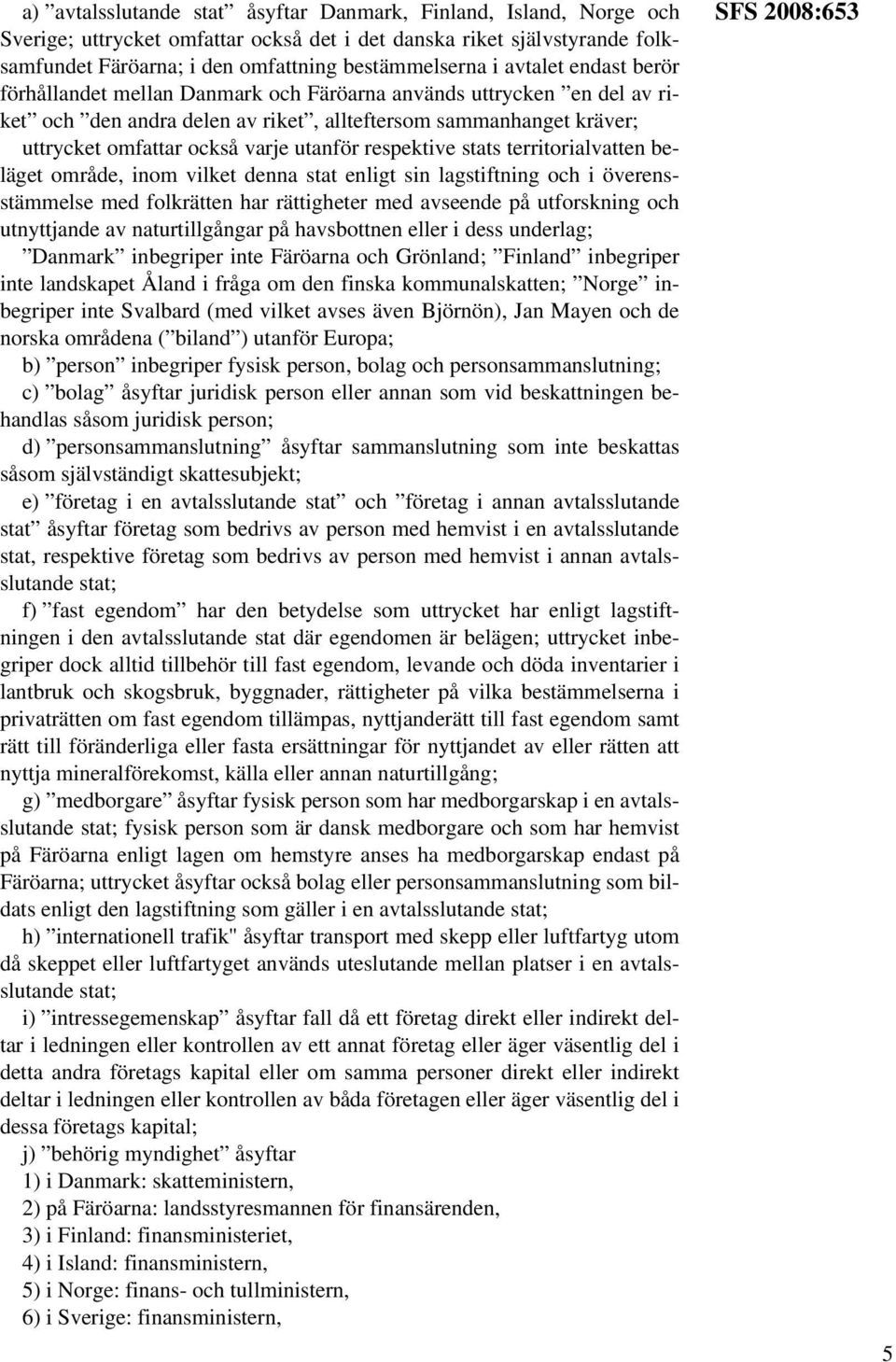 SFS 2008:653

a) ”avtalsslutande stat” åsyftar Danmark, Finland, Island, Norge och Sverige; uttrycket omfattar också det i det danska riket självstyrande folksamfundet Färöarna; i den omfattning bestämmelserna i avtalet endast berör förhållandet mellan Danmark och Färöarna används uttrycken ”en del av riket” och ”den andra delen av riket”, allteftersom sammanhanget kräver; uttrycket omfattar också varje utanför respektive stats territorialvatten beläget område, inom vilket denna stat enligt sin lagstiftning och i överensstämmelse med folkrätten har rättigheter med avseende på utforskning och utnyttjande av naturtillgångar på havsbottnen eller i dess underlag;

”Danmark” inbegriper inte Färöarna och Grönland; ”Finland” inbegriper inte landskapet Åland i fråga om den finska kommunalskatten; ”Norge” inbegriper inte Svalbard (med vilket avses även Björnön), Jan Mayen och de norska områdena (”biland”) utanför Europa;

b) ”person” inbegriper fysisk person, bolag och personsammanslutning;

c) ”bolag” åsyftar juridisk person eller annan som vid beskattningen behandlas såsom juridisk person;

d) ”personsammanslutning” åsyftar sammanslutning som inte beskattas såsom självständigt skattesubjekt;

e) ”företag i en avtalsslutande stat” och ”företag i annan avtalsslutande stat” åsyftar företag som bedrivs av person med hemvist i en avtalsslutande stat, respektive företag som bedrivs av person med hemvist i annan avtalsslutande stat;

f) ”fast egendom” har den betydelse som uttrycket har enligt lagstiftningen i den avtalsslutande stat där egendomen är belägen; uttrycket inbegriper dock alltid tillbehör till fast egendom, levande och döda inventarier i lantbruk och skogsbruk, byggnader, rättigheter på vilka bestämmelserna i privaträtten om fast egendom tillämpas, nyttjanderätt till fast egendom samt rätt till föränderliga eller fasta ersättningar för nyttjandet av eller rätten att nyttja mineralförekomst, källa eller annan naturtillgång;

g) ”medborgare” åsyftar fysisk person som har medborgarskap i en avtalsslutande stat; fysisk person som är dansk medborgare och som har hemvist på Färöarna enligt lagen om hemstyre anses ha medborgarskap endast på Färöarna; uttrycket åsyftar också bolag eller personsammanslutning som bildats enligt den lagstiftning som gäller i en avtalsslutande stat;

h) ”internationell trafik" åsyftar transport med skepp eller luftfartyg utom då skeppet eller luftfartyget används uteslutande mellan platser i en avtalsslutande stat;

i) ”intressegemenskap” åsyftar fall då ett företag direkt eller indirekt deltar i ledningen eller kontrollen av ett annat företag eller äger väsentlig del i detta andra företags kapital eller om samma personer direkt eller indirekt deltar i ledningen eller kontrollen av båda företagen eller äger väsentlig del i dessa företags kapital;

j) ”behörig myndighet” åsyftar
1) i Danmark: skatteministern,
2) på Färöarna: landsstyresmannen för finansärenden,
3) i Finland: finansministeriet,
4) i Island: finansministern,
5) i Norge: finans- och tullministern,
6) i Sverige: finansministern,

5